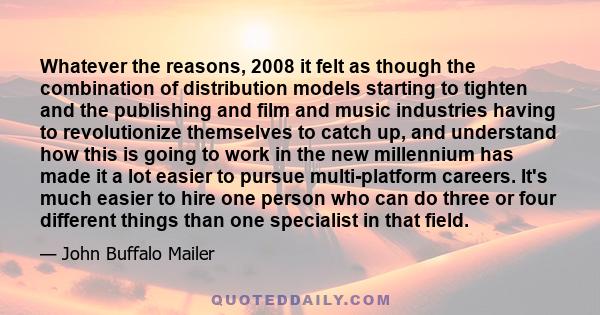 Whatever the reasons, 2008 it felt as though the combination of distribution models starting to tighten and the publishing and film and music industries having to revolutionize themselves to catch up, and understand how this is going to work in the new millennium has made it a lot easier to pursue multi-platform careers. It's much easier to hire one person who can do three or four different things than one specialist in that field.

— John Buffalo Mailer

QUOTEDDAILY.COM